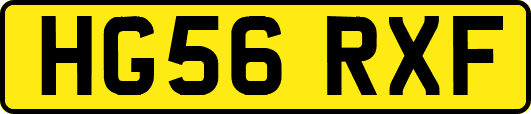 HG56 RXF